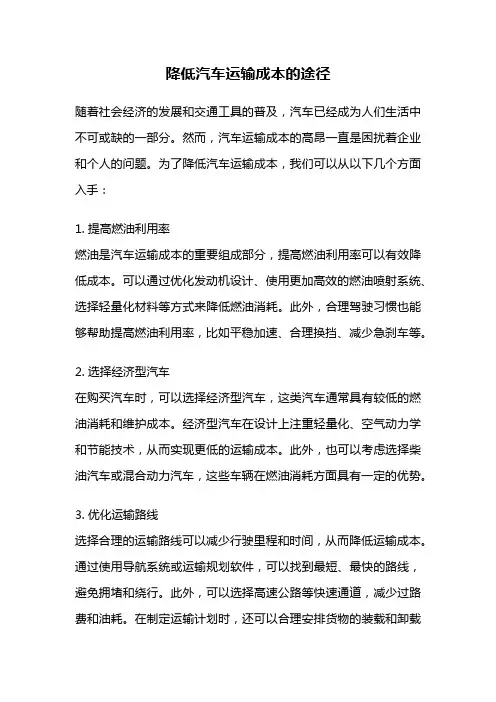 降低汽车运输成本的途径

随着社会经济的发展和交通工具的普及，汽车已经成为人们生活中不可或缺的一部分。然而，汽车运输成本的高昂一直是困扰着企业和个人的问题。为了降低汽车运输成本，我们可以从以下几个方面入手：

1. 提高燃油利用率
燃油是汽车运输成本的重要组成部分，提高燃油利用率可以有效降低成本。可以通过优化发动机设计、使用更加高效的燃油喷射系统、选择轻量化材料等方式来降低燃油消耗。此外，合理驾驶习惯也能够帮助提高燃油利用率，比如平稳加速、合理换挡、减少急刹车等。

2. 选择经济型汽车
在购买汽车时，可以选择经济型汽车，这类汽车通常具有较低的燃油消耗和维护成本。经济型汽车在设计上注重轻量化、空气动力学和节能技术，从而实现更低的运输成本。此外，也可以考虑选择柴油汽车或混合动力汽车，这些车辆在燃油消耗方面具有一定的优势。

3. 优化运输路线
选择合理的运输路线可以减少行驶里程和时间，从而降低运输成本。通过使用导航系统或运输规划软件，可以找到最短、最快的路线，避免拥堵和绕行。此外，可以选择高速公路等快速通道，减少过路费和油耗。在制定运输计划时，还可以合理安排货物的装载和卸载